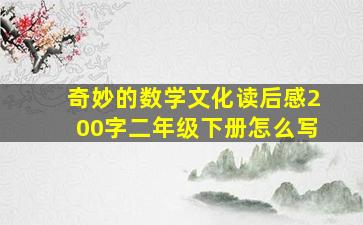 奇妙的数学文化读后感200字二年级下册怎么写